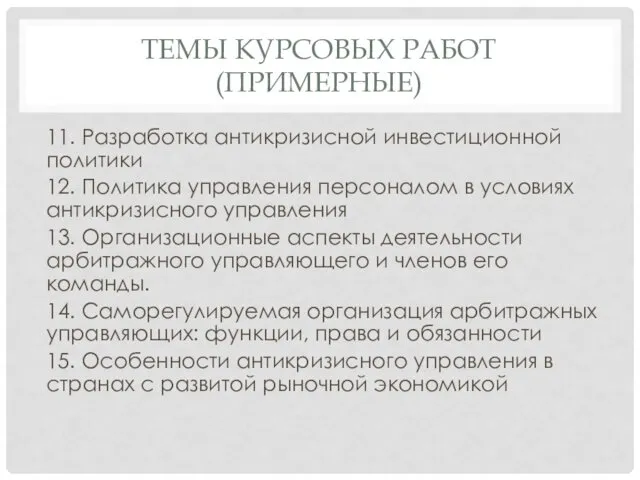 ТЕМЫ КУРСОВЫХ РАБОТ (ПРИМЕРНЫЕ)

11. Разработка антикризисной инвестиционной политики

12. Политика управления персоналом в условиях антикризисного управления

13. Организационные аспекты деятельности арбитражного управляющего и членов его команды.

14. Саморегулируемая организация арбитражных управляющих: функции, права и обязанности

15. Особенности антикризисного управления в странах с развитой рыночной экономикой